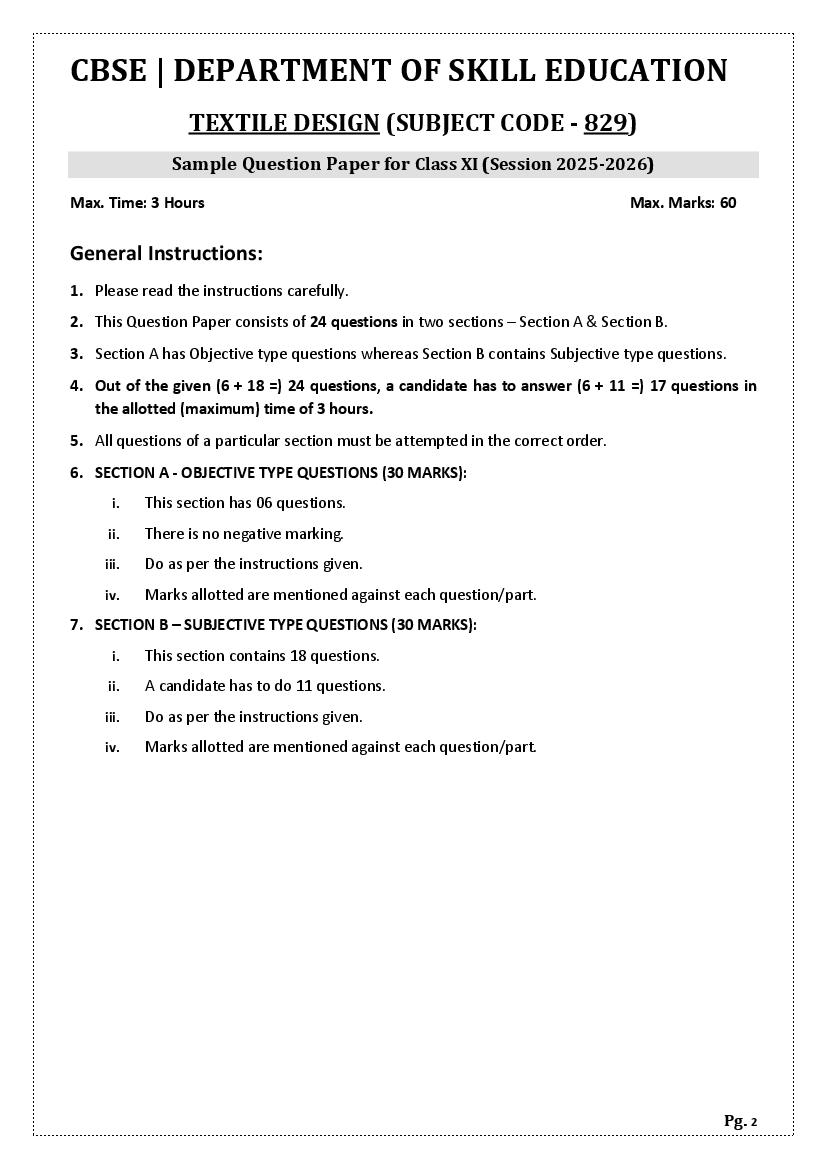 CBSE | DEPARTMENT OF SKILL EDUCATION

TEXTILE DESIGN (SUBJECT CODE - 829)

Sample Question Paper for Class XI (Session 2025-2026)

Max. Time: 3 Hours

Max. Marks: 60

General Instructions:

1. Please read the instructions carefully.

2. This Question Paper consists of 24 questions in two sections – Section A & Section B.

3. Section A has Objective type questions whereas Section B contains Subjective type questions.

4. Out of the given (6 + 18 =) 24 questions, a candidate has to answer (6 + 11 =) 17 questions in the allotted (maximum) time of 3 hours.

5. All questions of a particular section must be attempted in the correct order.

6. SECTION A - OBJECTIVE TYPE QUESTIONS (30 MARKS):

i. This section has 06 questions.

ii. There is no negative marking.

iii. Do as per the instructions given.

iv. Marks allotted are mentioned against each question/part.

7. SECTION B – SUBJECTIVE TYPE QUESTIONS (30 MARKS):

i. This section contains 18 questions.

ii. A candidate has to do 11 questions.

iii. Do as per the instructions given.

iv. Marks allotted are mentioned against each question/part.

Pg. 2